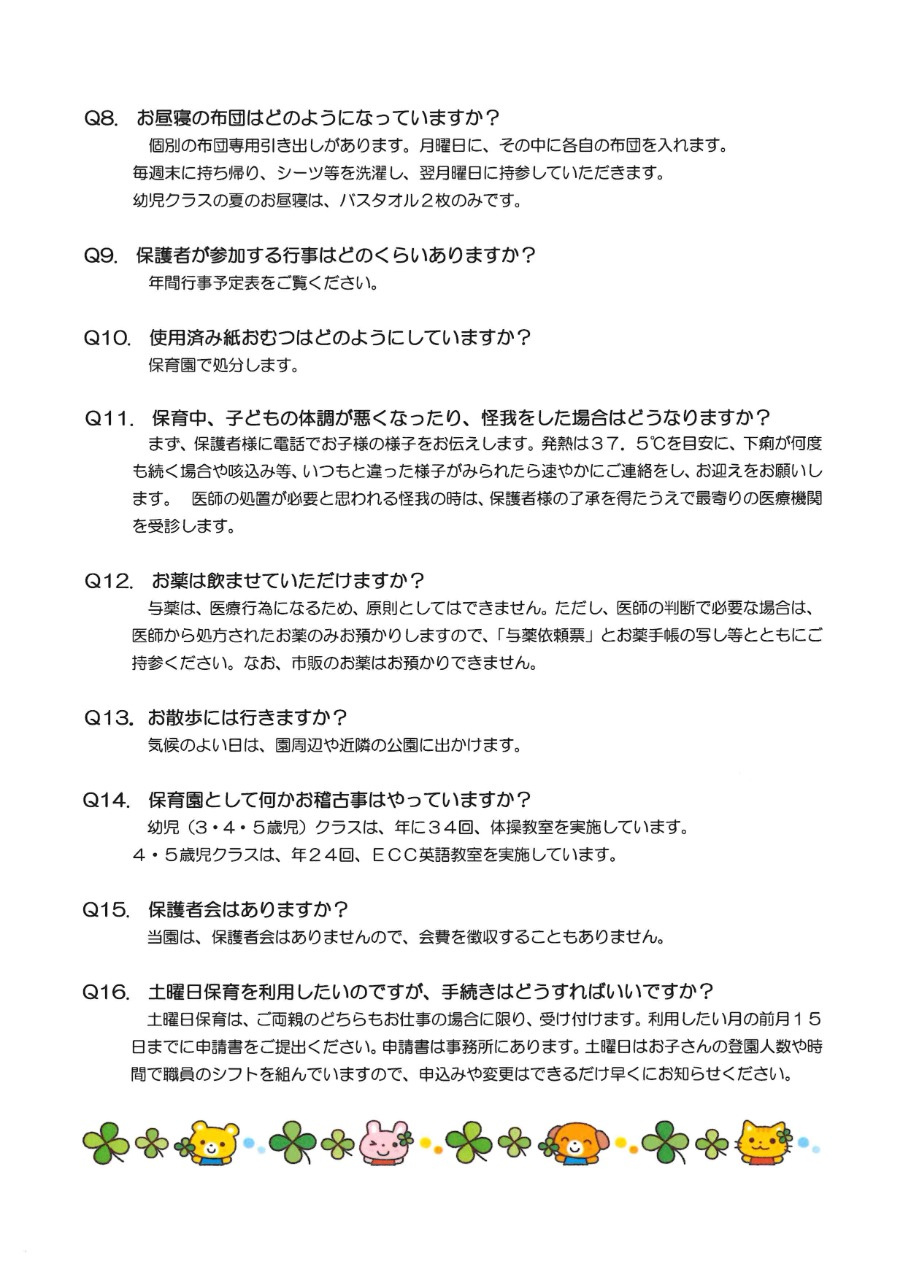 Q8. お昼寝の布団はどのようになっていますか？
個別の布団専用引き出しがあります。月曜日に、その中に各自の布団を入れます。
毎週末に持ち帰り、シーツ等を洗濯し、翌月曜日に持参していただきます。
幼児クラスの夏のお昼寝は、バスタオル２枚のみです。

Q9. 保護者が参加する行事はどのくらいありますか？
年間行事予定表をご覧ください。

Q10. 使用済み紙おむつはどのようにしていますか？
保育園で処分します。

Q11. 保育中、子どもの体調が悪くなったり、怪我をした場合はどうなりますか？
まず、保護者様に電話でお子様の様子をお伝えします。発熱は３７．５℃を目安に、下痢が何度も続く場合や咳込み等、いつもと違った様子がみられたら速やかにご連絡をし、お迎えをお願いします。 医師の処置が必要と思われる怪我の時は、保護者様の了承を得たうえで最寄りの医療機関を受診します。

Q12. お薬は飲ませていただけますか？
与薬は、医療行為になるため、原則としてはできません。ただし、医師の判断で必要な場合は、医師から処方されたお薬のみお預かりしますので、「与薬依頼票」とお薬手帳の写し等とともにご持参ください。なお、市販のお薬はお預かりできません。

Q13. お散歩には行きますか？
気候のよい日は、園周辺や近隣の公園に出かけます。

Q14. 保育園として何かお稽古事はやっていますか？
幼児（３・４・５歳児）クラスは、年に３４回、体操教室を実施しています。
４・５歳児クラスは、年２４回、ＥＣＣ英語教室を実施しています。

Q15. 保護者会はありますか？
当園は、保護者会はありませんので、会費を徴収することもありません。

Q16. 土曜日保育を利用したいのですが、手続きはどうすればいいですか？
土曜日保育は、ご両親のどちらもお仕事の場合に限り、受け付けます。利用したい月の前月１５日までに申請書をご提出ください。申請書は事務所にあります。土曜日はお子さんの登園人数や時間で職員のシフトを組んでいますので、申込みや変更はできるだけ早くにお知らせください。